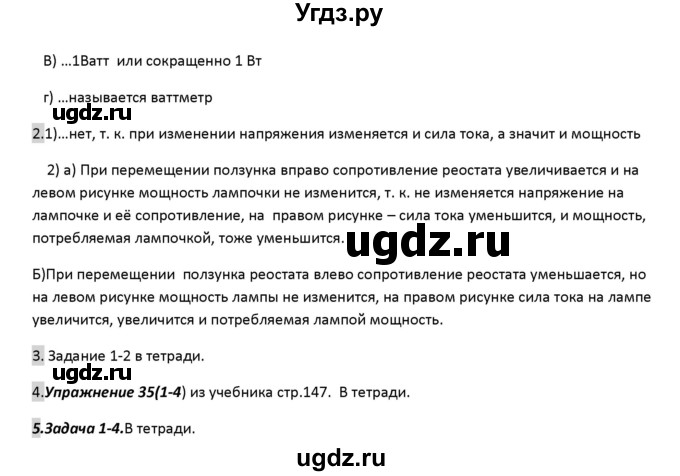 Угдз.ру

В) ...1Ватт или сокращенно 1 Вт

г) ...называется ваттметр

ugdz.ru

2.1)...нет, т. к. при изменении напряжения изменяется и сила тока, а значит и мощность

2) а) При перемещении ползунка вправо сопротивление реостата увеличивается и на левом рисунке мощность лампочки не изменится, т. к. не изменяется напряжение на лампочке и её сопротивление, на правом рисунке – сила тока уменьшится, и мощность, потребляемая лампочкой, тоже уменьшится.

ugdz.ru

Б)При перемещении ползунка реостата влево сопротивление реостата уменьшается, но на левом рисунке мощность лампы не изменится, на правом рисунке сила тока на лампе увеличится, увеличится и потребляемая лампой мощность.

3. Задание 1-2 в тетради.

ugdz.ru

4.Упражнение 35(1-4) из учебника стр.147. В тетради.

5.Задача 1-4.В тетради.

ugdz.ru